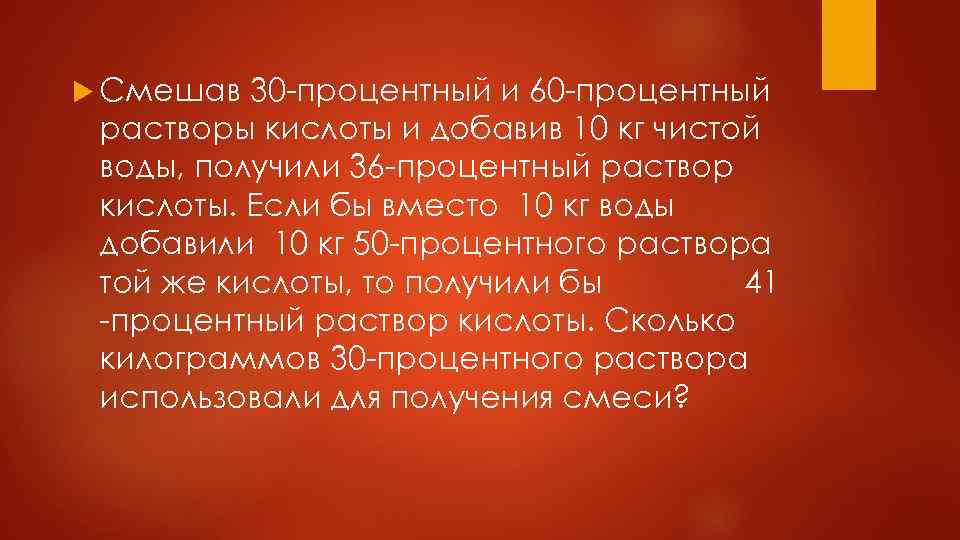 Смешав 30-процентный и 60-процентный растворы кислоты и добавив 10 кг чистой воды, получили 36-процентный раствор кислоты. Если бы вместо 10 кг воды добавили 10 кг 50-процентного раствора той же кислоты, то получили бы 41 -процентный раствор кислоты. Сколько килограммов 30-процентного раствора использовали для получения смеси?